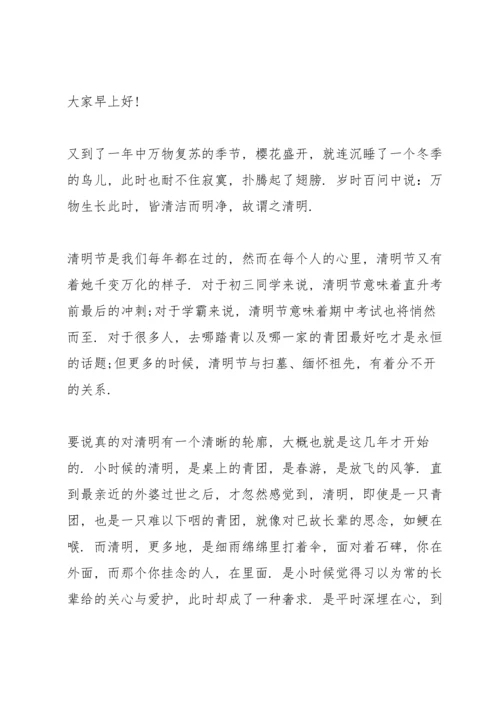 大家早上好!

又到了一年中万物复苏的季节，樱花盛开，就连沉睡了一个冬季的鸟儿，此时也耐不住寂寞，扑腾起了翅膀．岁时百问中说：万物生长此时，皆清洁而明净，故谓之清明．

清明节是我们每年都在过的，然而在每个人的心里，清明节又有着她千变万化的样子．对于初三同学来说，清明节意味着直升考前最后的冲刺;对于学霸来说，清明节意味着期中考试也将悄然而至．对于很多人，去哪踏青以及哪一家的青团最好吃才是永恒的话题;但更多的时候，清明节与扫墓、缅怀祖先，有着分不开的关系．

要说真的对清明有一个清晰的轮廓，大概也就是这几年才开始的．小时候的清明，是桌上的青团，是春游，是放飞的风筝．直到最亲近的外婆过世之后，才忽然感觉到，清明，即使是一只青团，也是一只难以下咽的青团，就像对已故长辈的思念，如鲠在喉．而清明，更多地，是细雨绵绵里打着伞，面对着石碑，你在外面，而那个你挂念的人，在里面．是小时候觉得习以为常的长辈给的关心与爱护，此时却成了一种奢求．是平时深埋在心，到